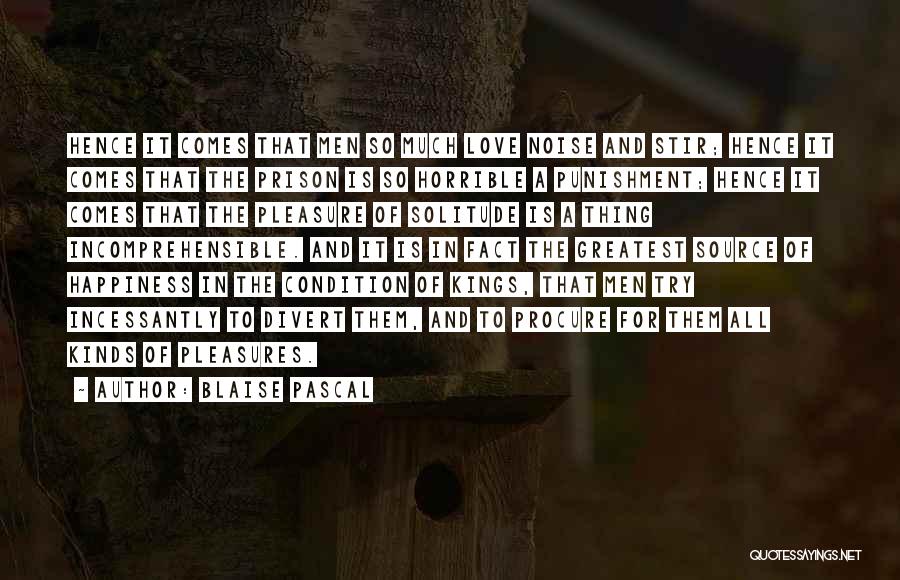 HENCE IT COMES THAT MEN SO MUCH LOVE NOISE AND STIR; HENCE IT COMES THAT THE PRISON IS SO HORRIBLE A PUNISHMENT; HENCE IT COMES THAT THE PLEASURE OF SOLITUDE IS A THING INCOMPREHENSIBLE. AND IT IS IN FACT THE GREATEST SOURCE OF HAPPINESS IN THE CONDITION OF KINGS, THAT MEN TRY INCESSANTLY TO DIVERT THEM, AND TO PROCURE FOR THEM ALL KINDS OF PLEASURES.

~ AUTHOR: BLAISE PASCAL

QUOTESSAYINGS.NET